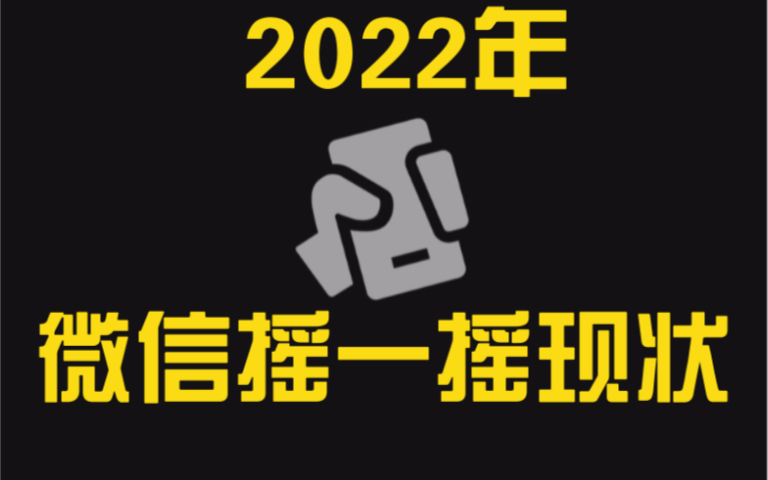 2022年

微信摇一摇现状